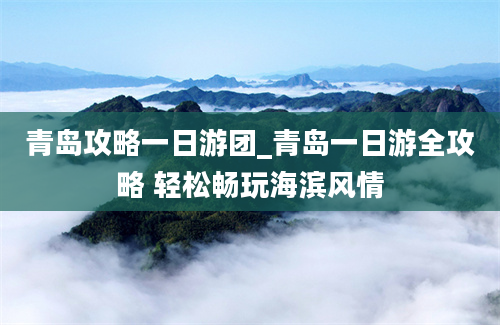 青岛攻略一日游团_青岛一日游全攻略 轻松畅玩海滨风情